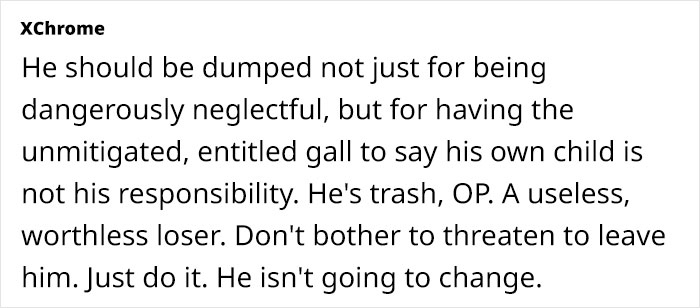 XChrome

He should be dumped not just for being dangerously neglectful, but for having the unmitigated, entitled gall to say his own child is not his responsibility. He's trash, OP. A useless, worthless loser. Don't bother to threaten to leave him. Just do it. He isn't going to change.